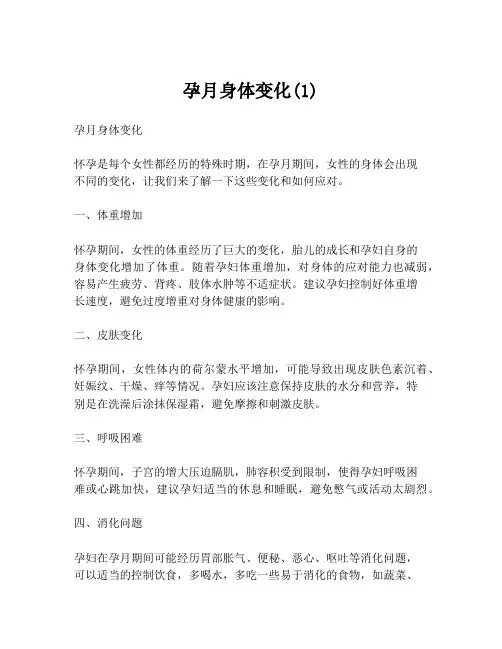 孕月身体变化(1)

孕月身体变化

怀孕是每个女性都经历的特殊时期，在孕月期间，女性的身体会出现不同的变化，让我们来了解一下这些变化和如何应对。

一、体重增加

怀孕期间，女性的体重经历了巨大的变化，胎儿的成长和孕妇自身的身体变化增加了体重。随着孕妇体重增加，对身体的应对能力也减弱，容易产生疲劳、背疼、肢体水肿等不适症状。建议孕妇控制好体重增长速度，避免过度增重对身体健康的影响。

二、皮肤变化

怀孕期间，女性体内的荷尔蒙水平增加，可能导致出现皮肤色素沉着、妊娠纹、干燥、痒等情况。孕妇应该注意保持皮肤的水分和营养，特别是在洗澡后涂抹保湿霜，避免摩擦和刺激皮肤。

三、呼吸困难

怀孕期间，子宫的增大压迫膈肌，肺容积受到限制，使得孕妇呼吸困难或心跳加快，建议孕妇适当的休息和睡眠，避免憋气或活动太剧烈。

四、消化问题

孕妇在孕月期间可能经历胃部胀气、便秘、恶心、呕吐等消化问题，可以适当的控制饮食，多喝水，多吃一些易于消化的食物，如蔬菜、